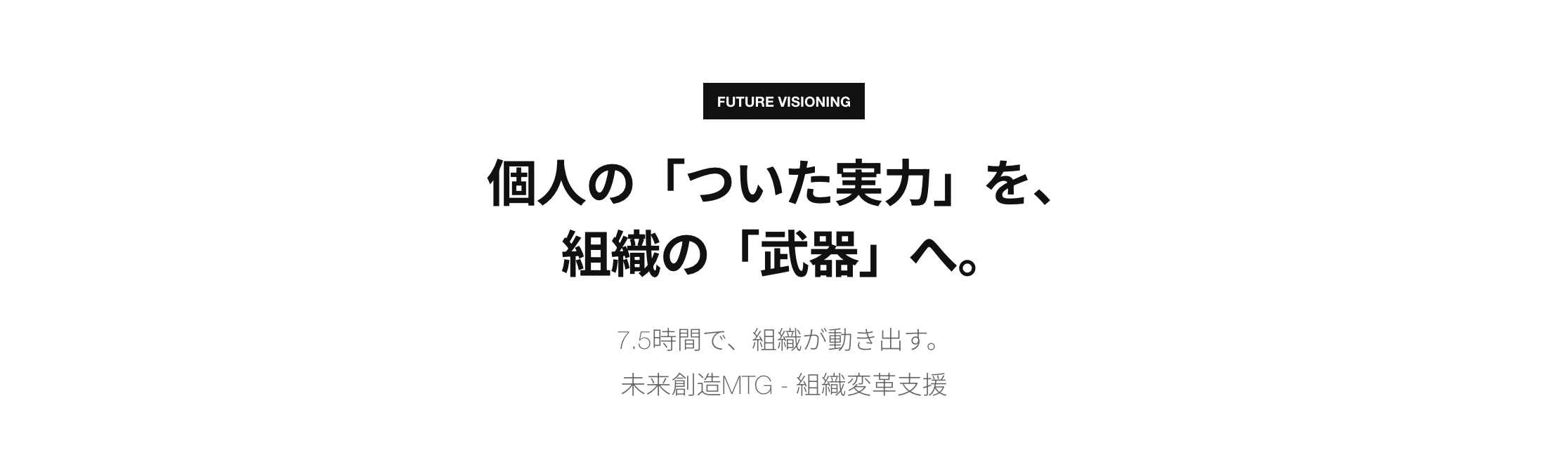 FUTURE VISIONING

個人の「ついた実力」を、
組織の「武器」へ。

7.5時間で、組織が動き出す。

未来創造MTG - 組織変革支援